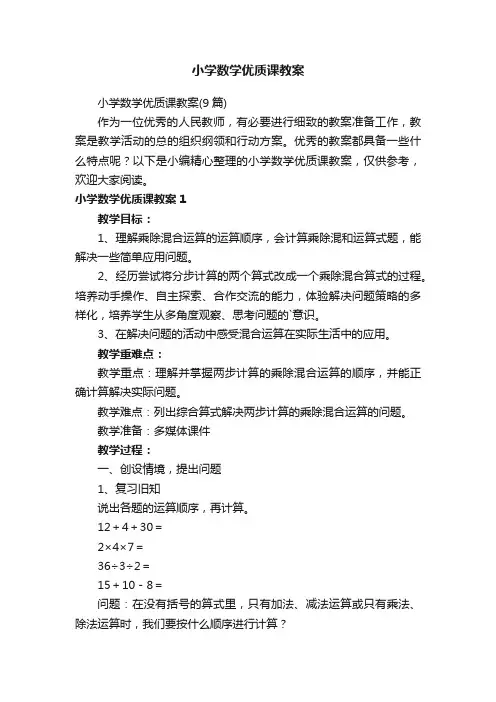 小学数学优质课教案

小学数学优质课教案(9 篇)

作为一位优秀的人民教师，有必要进行细致的教案准备工作，教案是教学活动的总的组织纲领和行动方案。优秀的教案都具备一些什么特点呢？以下是小编精心整理的小学数学优质课教案，仅供参考，欢迎大家阅读。

小学数学优质课教案 1

教学目标：

1、理解乘除混合运算的运算顺序，会计算乘除混和运算式题，能解决一些简单应用问题。

2、经历尝试将分步计算的两个算式改成一个乘除混合算式的过程。培养动手操作、自主探索、合作交流的能力，体验解决问题策略的多样化，培养学生从多角度观察、思考问题的`意识。

3、在解决问题的活动中感受混合运算在实际生活中的应用。

教学重难点：

教学重点：理解并掌握两步计算的乘除混合运算的顺序，并能正确计算解决实际问题。

教学难点：列出综合算式解决两步计算的乘除混合运算的问题。

教学准备：多媒体课件

教学过程：

一、创设情境，提出问题

1、复习旧知

说出各题的运算顺序，再计算。

$12+4+30=$

$2\times4\times7=$

$36\div3\div2=$

$15+10-8=$

问题：在没有括号的算式里，只有加法、减法运算或只有乘法、除法运算时，我们要按什么顺序进行计算？